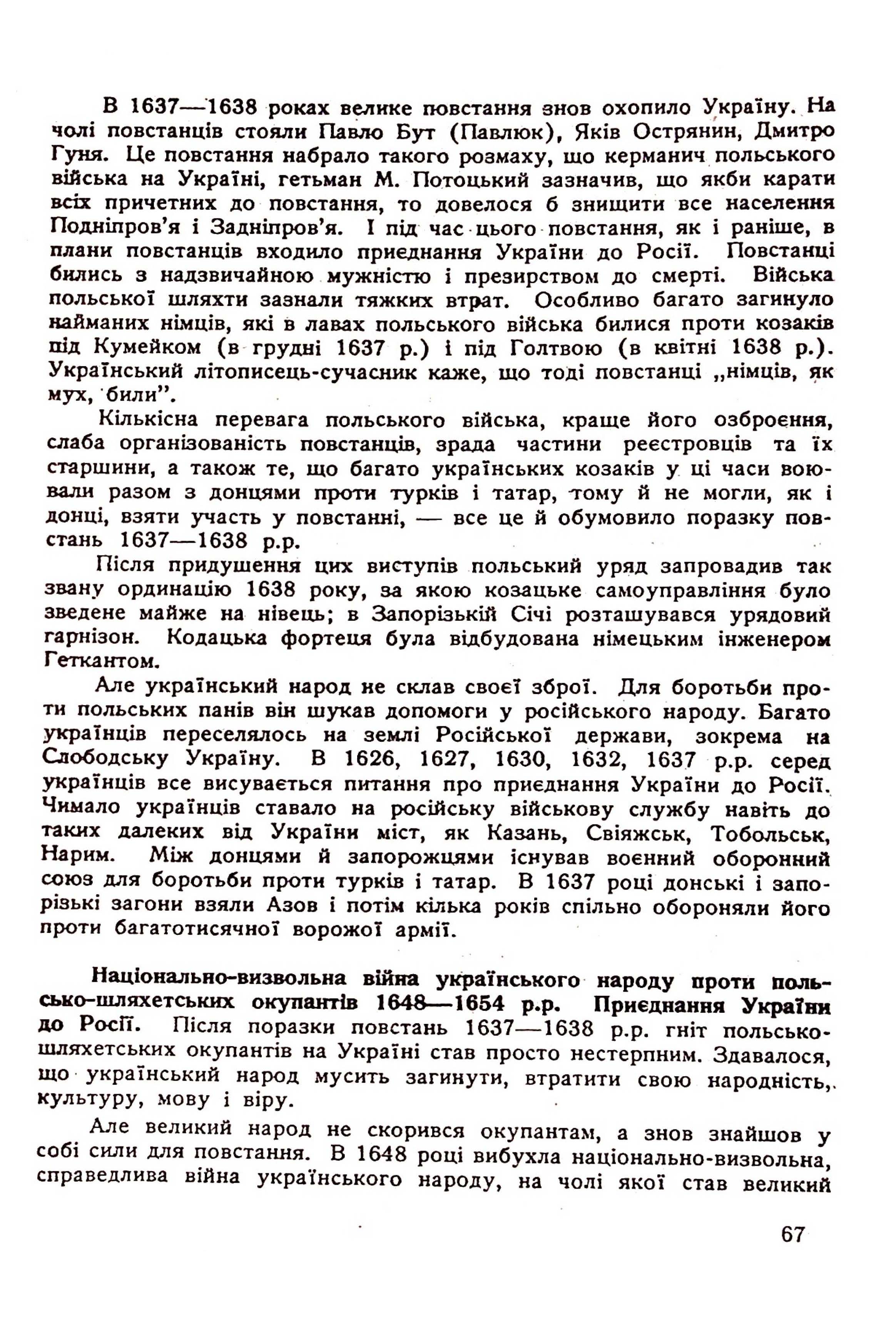 В 1637—1638 роках велике повстання знов охопило Україну. На чолі повстанців стояли Павлю Бут (Павлюк), Яків Острянин, Дмитро Гуня. Це повстання набрало такого розмаху, що керманич польського війська на Україні, гетьман М. Потоцький зазначив, що якби карати всіх причетних до повстання, то довелося б знищити все населення Подніпров'я і Задніпров'я. І під час цього повстання, як і раніше, в плани повстанців входило приєднання України до Росії. Повстанці бились з надзвичайною мужністю і презирством до смерті. Війська польської шляхти зазнали тяжких втрат. Особливо багато загинуло найманих німців, які в лавах польського війська билися проти козаків під Кумейком (в грудні 1637 р.) і під Голтвою (в квітні 1638 р.). Український літописець-сучасник каже, що тоді повстанці „німців, як мух, били".

Кількісна перевага польського війська, краще його озброєння, слаба організованість повстанців, зрада частини реєстровців та їх старшини, а також те, що багато українських козаків у ці часи воювали разом з донцями проти турків і татар, тому й не могли, як і донці, взяти участь у повстанні, — все це й обумовило поразку повстань 1637—1638 р.р.

Після придушення цих виступів польський уряд запровадив так звану ординацію 1638 року, за якою козацьке самоуправління було зведене майже на нівець; в Запорізькій Січі розташувався урядовий гарнізон. Кодацька фортеця була відбудована німецьким інженером Геткантом.

Але український народ не склав своєї зброї. Для боротьби проти польських панів він шукав допомоги у російського народу. Багато українців переселялось на землі Російської держави, зокрема на Слободську Україну. В 1626, 1627, 1630, 1632, 1637 р.р. серед українців все висувається питання про приєднання України до Росії. Чимало українців ставало на російську військову службу навіть до таких далеких від України міст, як Казань, Свіяжськ, Тобольськ, Нарим. Між донцями й запорожцями існував воєнний оборонний союз для боротьби проти турків і татар. В 1637 році донські і запорізькі загони взяли Азов і потім кілька років спільно обороняли його проти багатотисячної ворожої армії.

Національно-визвольна війна українського народу проти польсько-шляхетських окупантів 1648—1654 р.р. Приєднання України до Росії. Після поразки повстань 1637—1638 р.р. гніт польсько-шляхетських окупантів на Україні став просто нестерпним. Здавалося, що український народ мусить загинути, втратити свою народність, культуру, мову і віру.

Але великий народ не скорився окупантам, а знов знайшов у собі сили для повстання. В 1648 році вибухла національно-визвольна, справедлива війна українського народу, на чолі якої став великий

67